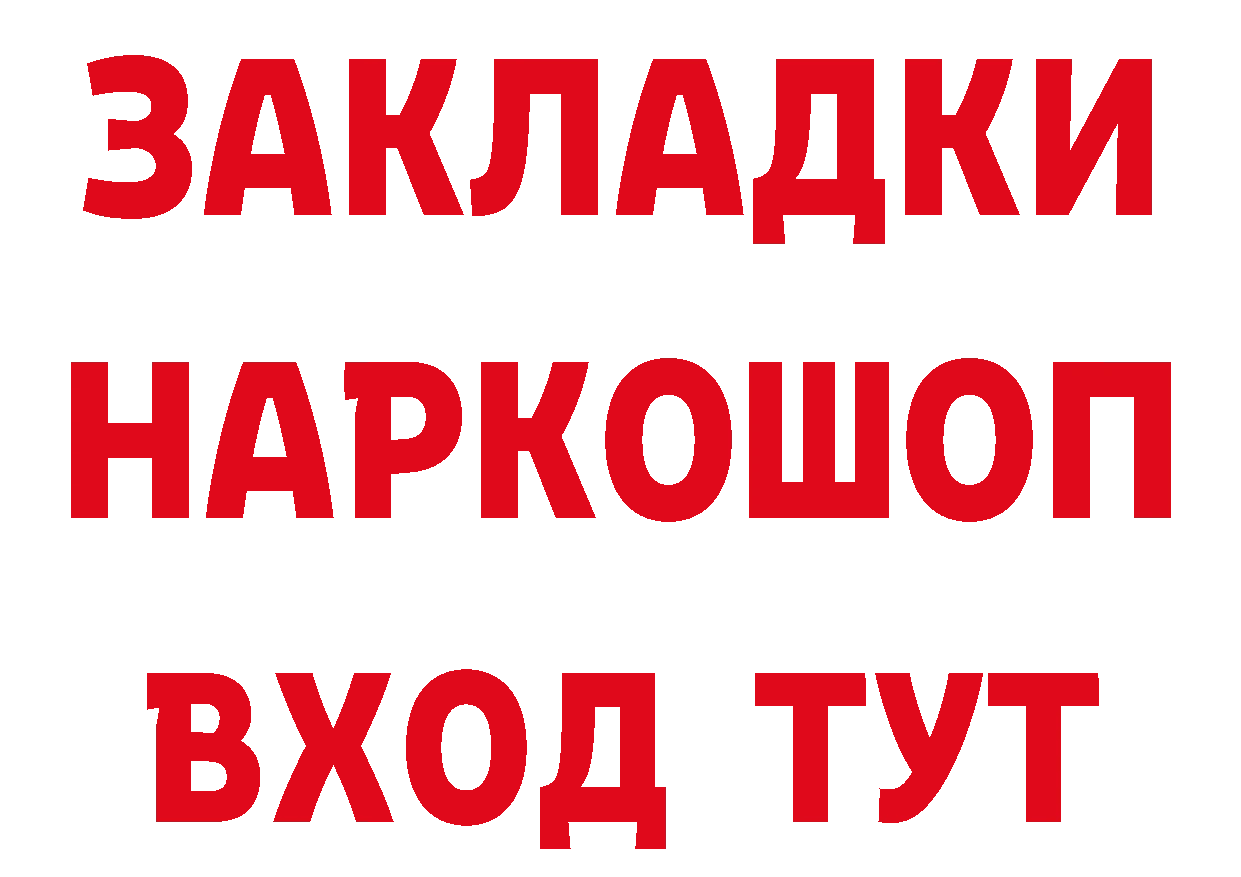 ЗАКЛАДКИ НАРКОШОП ВХОД ТУТ